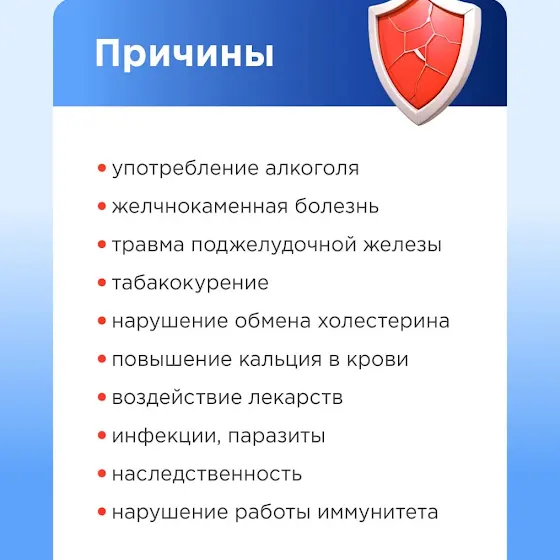 Причины

• употребление алкоголя
• желчнокаменная болезнь
• травма поджелудочной железы
• табакокурение
• нарушение обмена холестерина
• повышение кальция в крови
• воздействие лекарств
• инфекции, паразиты
• наследственность
• нарушение работы иммунитета